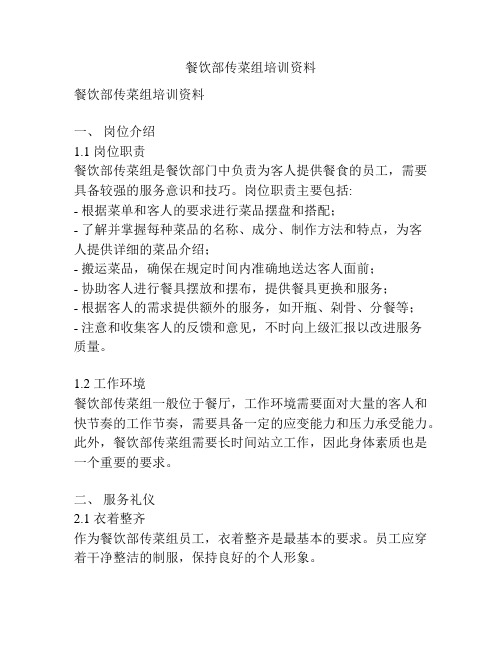 餐饮部传菜组培训资料

餐饮部传菜组培训资料

一、 岗位介绍
1.1 岗位职责
餐饮部传菜组是餐饮部门中负责为客人提供餐食的员工，需要具备较强的服务意识和技巧。岗位职责主要包括:
- 根据菜单和客人的要求进行菜品摆盘和搭配；
- 了解并掌握每种菜品的名称、成分、制作方法和特点，为客人提供详细的菜品介绍；
- 搬运菜品，确保在规定时间内准确地送达客人面前；
- 协助客人进行餐具摆放和摆布，提供餐具更换和服务；
- 根据客人的需求提供额外的服务，如开瓶、剁骨、分餐等；
- 注意和收集客人的反馈和意见，不时向上级汇报以改进服务质量。

1.2 工作环境
餐饮部传菜组一般位于餐厅，工作环境需要面对大量的客人和快节奏的工作节奏，需要具备一定的应变能力和压力承受能力。此外，餐饮部传菜组需要长时间站立工作，因此身体素质也是一个重要的要求。

二、 服务礼仪
2.1 衣着整齐
作为餐饮部传菜组员工，衣着整齐是最基本的要求。员工应穿着干净整洁的制服，保持良好的个人形象。